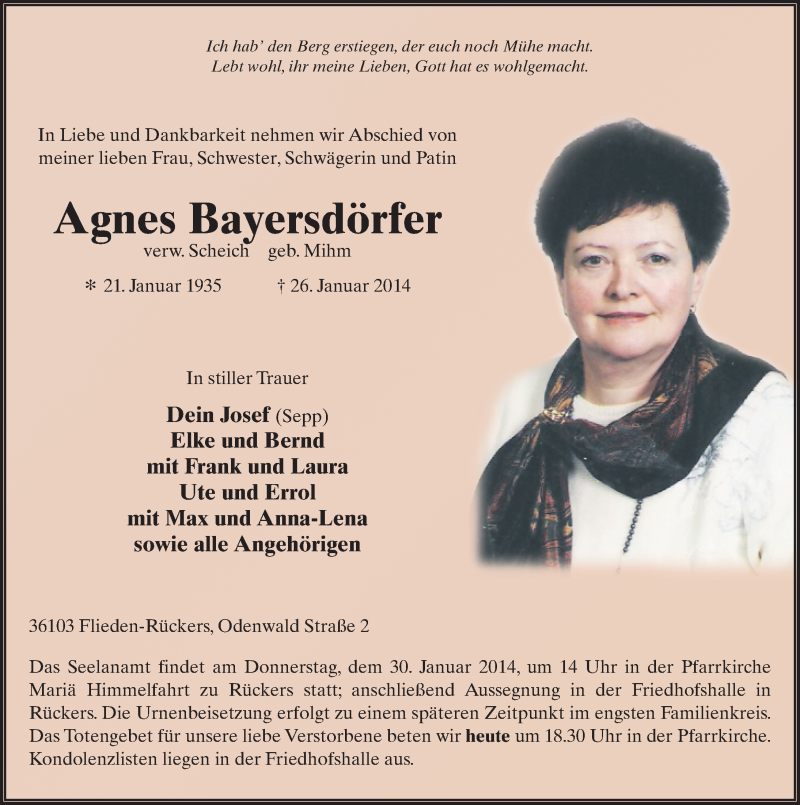 Ich hab' den Berg erstiegen, der euch noch Mühe macht.
Lebt wohl, ihr meine Lieben, Gott hat es wohlgemacht.

In Liebe und Dankbarkeit nehmen wir Abschied von meiner lieben Frau, Schwester, Schwägerin und Patin

Agnes Bayersdörfer
verw. Scheich geb. Mihm

* 21. Januar 1935 † 26. Januar 2014

In stiller Trauer

Dein Josef (Sepp)
Elke und Bernd
mit Frank und Laura
Ute und Errol
mit Max und Anna-Lena
sowie alle Angehörigen

36103 Flieden-Rückers, Odenwald Straße 2

Das Seelanamt findet am Donnerstag, dem 30. Januar 2014, um 14 Uhr in der Pfarrkirche Mariä Himmelfahrt zu Rückers statt; anschließend Aussegnung in der Friedhofshalle in Rückers. Die Urnenbeisetzung erfolgt zu einem späteren Zeitpunkt im engsten Familienkreis. Das Totengebet für unsere liebe Verstorbene beten wir heute um 18.30 Uhr in der Pfarrkirche. Kondolenzlisten liegen in der Friedhofshalle aus.